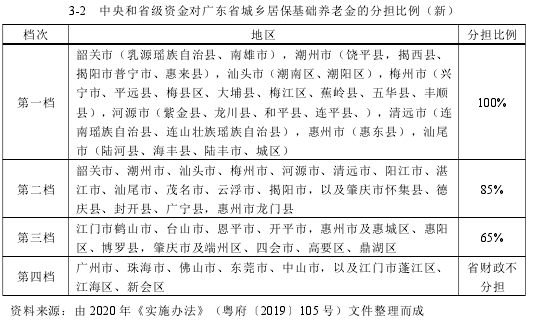 3-2　中央和省级资金对广东省城乡居保基础养老金的分担比例（新）

| 档次 | 地区 | 分担比例 |
|---|---|---|
| 第一档 | 韶关市（乳源瑶族自治县、南雄市），潮州市（饶平县，揭西县、揭阳市普宁市、惠来县），汕头市（潮南区、潮阳区），梅州市（兴宁市、平远县、梅县区、大埔县、梅江区、蕉岭县、五华县、丰顺县），河源市（紫金县、龙川县、和平县、连平县、），清远市（连南瑶族自治县、连山壮族瑶族自治县），惠州市（惠东县），汕尾市（陆河县、海丰县、陆丰市、城区） | 100% |
| 第二档 | 韶关市、潮州市、汕头市、梅州市、河源市、清远市、阳江市、湛江市、汕尾市、茂名市、云浮市、揭阳市，以及肇庆市怀集县、德庆县、封开县、广宁县，惠州市龙门县 | 85% |
| 第三档 | 江门市鹤山市、台山市、恩平市、开平市，惠州市及惠城区、惠阳区、博罗县，肇庆市及端州区、四会市、高要区、鼎湖区 | 65% |
| 第四档 | 广州市、珠海市、佛山市、东莞市、中山市，以及江门市蓬江区、江海区、新会区 | 省财政不分担 |

资料来源：由 2020 年《实施办法》（粤府〔2019〕105 号）文件整理而成